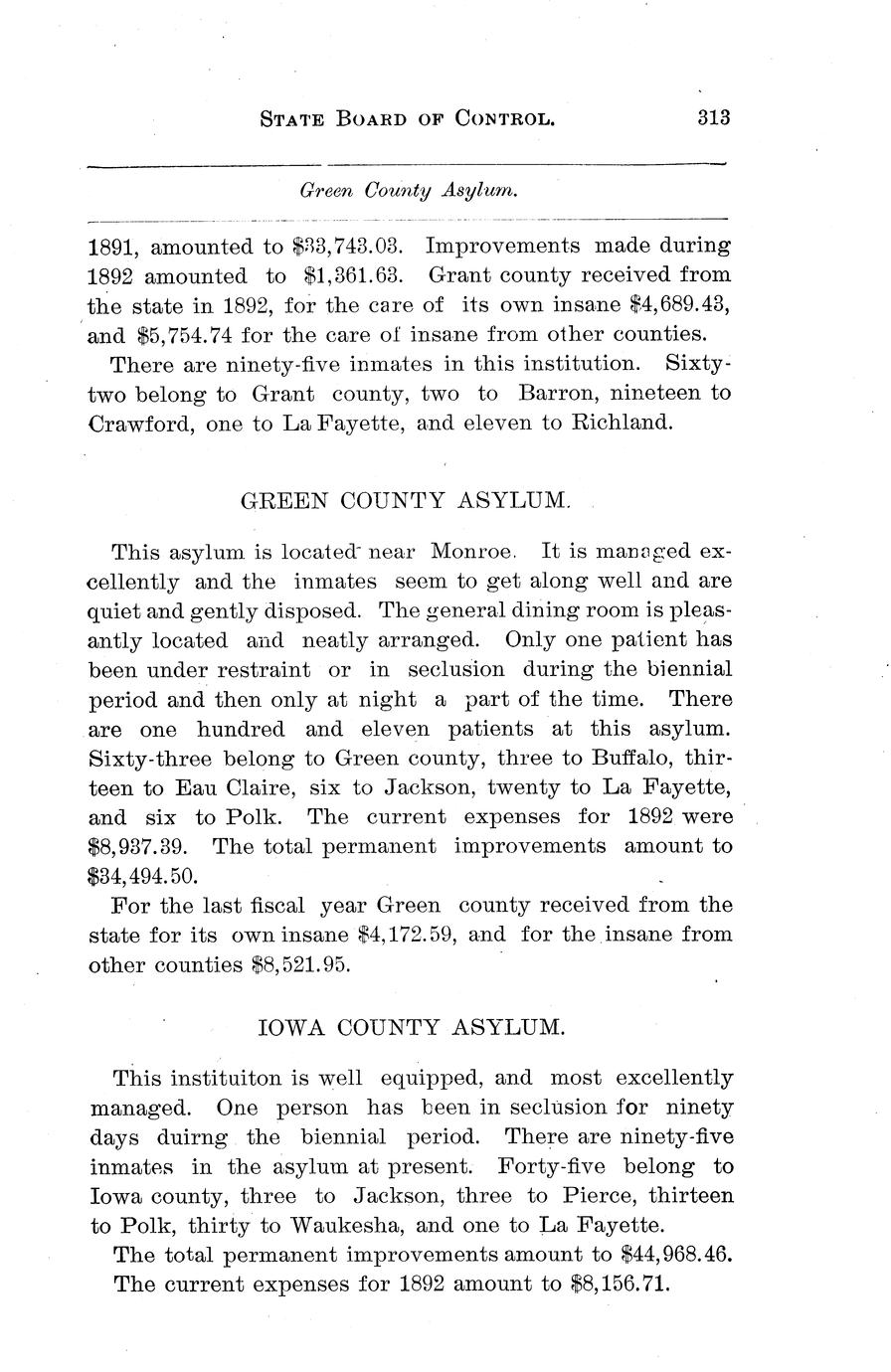 STATE BOARD OF CONTROL. 313

Green County Asylum.

1891, amounted to \$33,743.03. Improvements made during 1892 amounted to \$1,361.63. Grant county received from the state in 1892, for the care of its own insane \$4,689.43, and \$5,754.74 for the care of insane from other counties.

There are ninety-five inmates in this institution. Sixty-two belong to Grant county, two to Barron, nineteen to Crawford, one to La Fayette, and eleven to Richland.

GREEN COUNTY ASYLUM.

This asylum is located near Monroe. It is managed excellently and the inmates seem to get along well and are quiet and gently disposed. The general dining room is pleasantly located and neatly arranged. Only one patient has been under restraint or in seclusion during the biennial period and then only at night a part of the time. There are one hundred and eleven patients at this asylum. Sixty-three belong to Green county, three to Buffalo, thirteen to Eau Claire, six to Jackson, twenty to La Fayette, and six to Polk. The current expenses for 1892 were \$8,937.39. The total permanent improvements amount to \$34,494.50.

For the last fiscal year Green county received from the state for its own insane \$4,172.59, and for the insane from other counties \$8,521.95.

IOWA COUNTY ASYLUM.

This instituiton is well equipped, and most excellently managed. One person has been in seclusion for ninety days duirng the biennial period. There are ninety-five inmates in the asylum at present. Forty-five belong to Iowa county, three to Jackson, three to Pierce, thirteen to Polk, thirty to Waukesha, and one to La Fayette.

The total permanent improvements amount to \$44,968.46. The current expenses for 1892 amount to \$8,156.71.